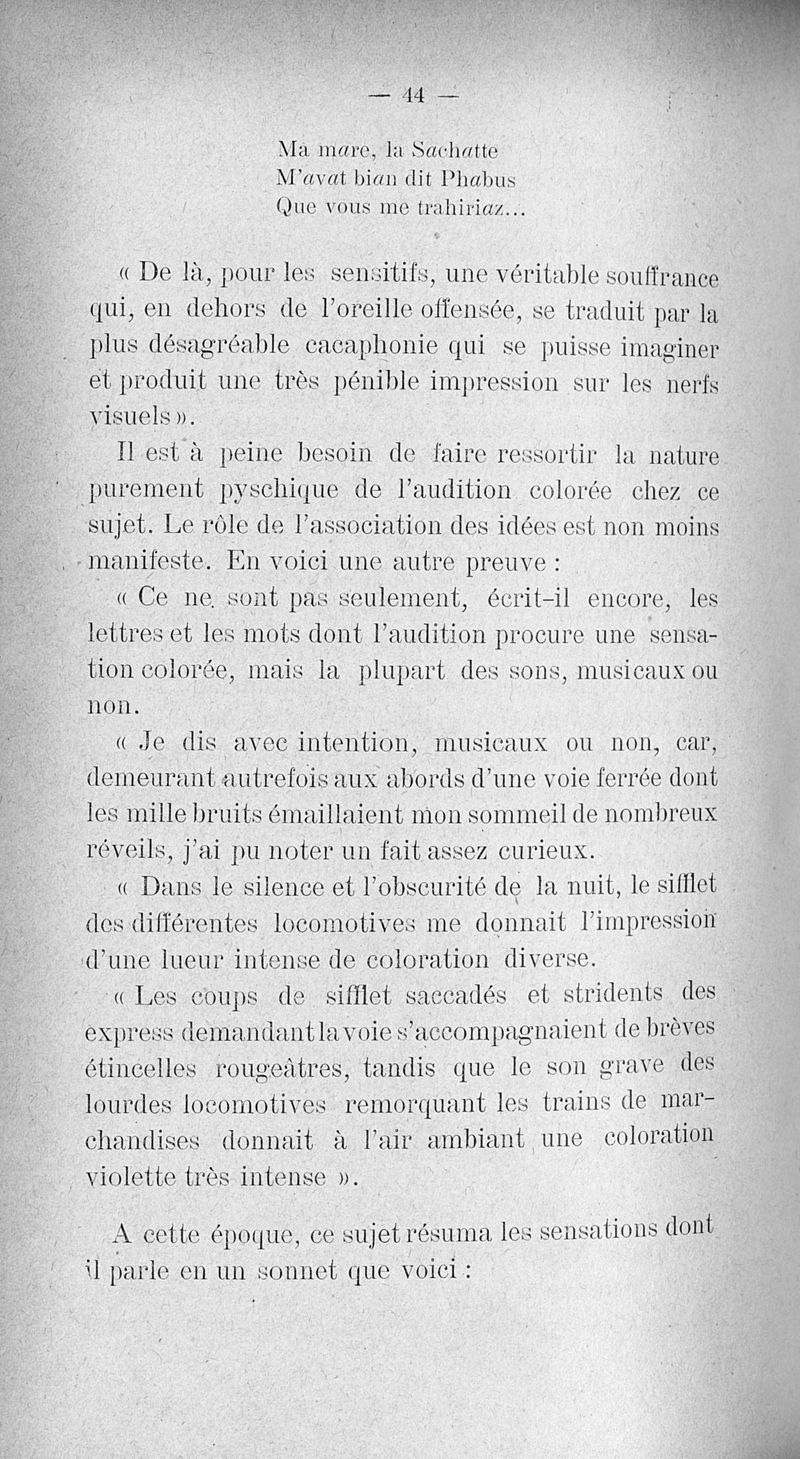 — 44 —

Ma mare, la Sachatte
M'avat bian dit Phabus
Que vous me trahiriaz...

« De là, pour les sensitifs, une véritable souffrance qui, en dehors de l'oreille offensée, se traduit par la plus désagréable cacaphonie qui se puisse imaginer et produit une très pénible impression sur les nerfs visuels ».

Il est à peine besoin de faire ressortir la nature purement pyschique de l'audition colorée chez ce sujet. Le rôle de l'association des idées est non moins manifeste. En voici une autre preuve :

« Ce ne sont pas seulement, écrit-il encore, les lettres et les mots dont l'audition procure une sensation colorée, mais la plupart des sons, musicaux ou non.

« Je dis avec intention, musicaux ou non, car, demeurant autrefois aux abords d'une voie ferrée dont les mille bruits émaillaient mon sommeil de nombreux réveils, j'ai pu noter un fait assez curieux.

« Dans le silence et l'obscurité de la nuit, le sifflet des différentes locomotives me donnait l'impression d'une lueur intense de coloration diverse.

« Les coups de sifflet saccadés et stridents des express demandant la voie s'accompagnaient de brèves étincelles rougeâtres, tandis que le son grave des lourdes locomotives remorquant les trains de marchandises donnait à l'air ambiant une coloration violette très intense ».

A cette époque, ce sujet résuma les sensations dont il parle en un sonnet que voici :